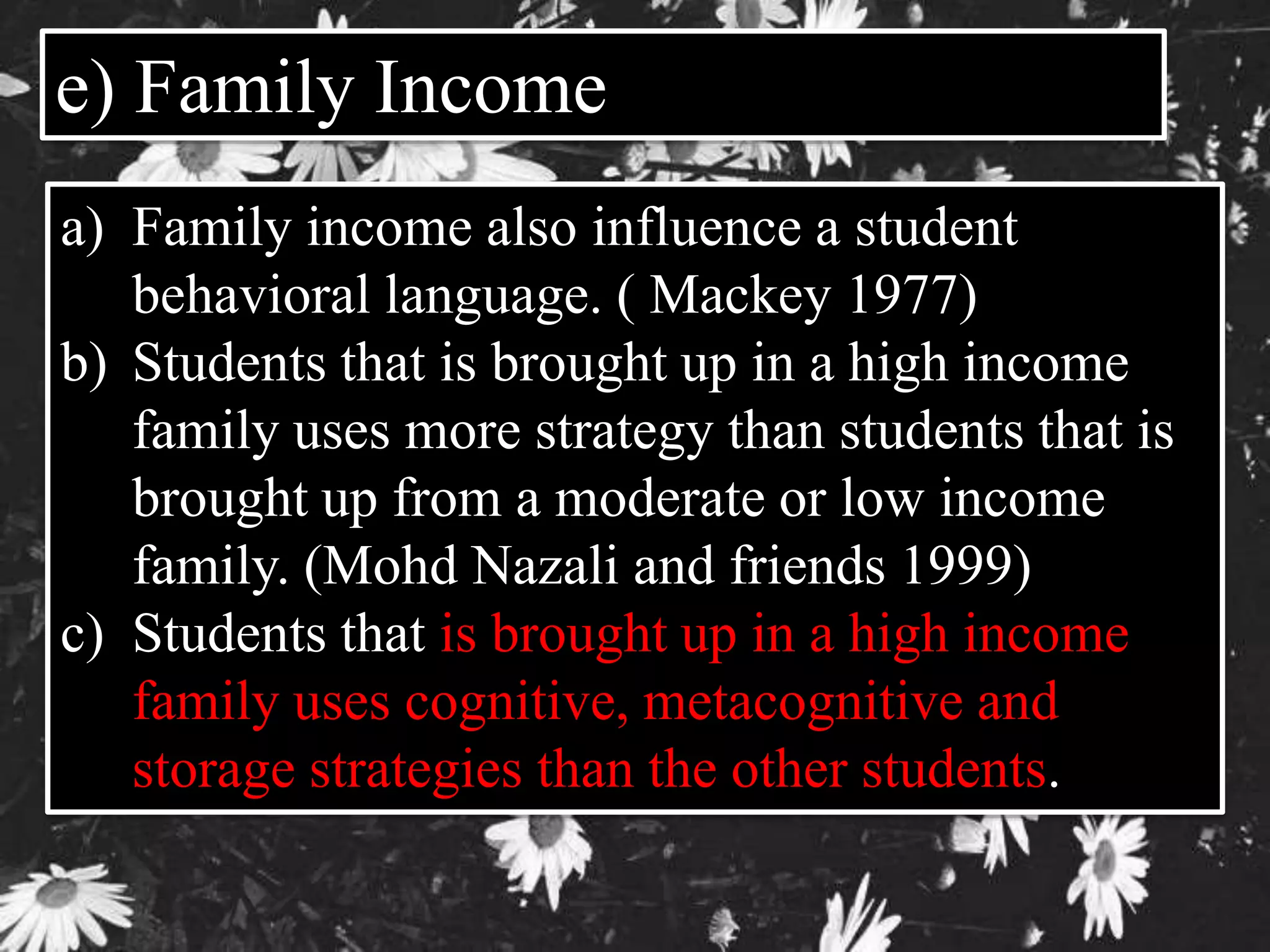 e) Family Income

a) Family income also influence a student behavioral language. ( Mackey 1977)
b) Students that is brought up in a high income family uses more strategy than students that is brought up from a moderate or low income family. (Mohd Nazali and friends 1999)
c) Students that is brought up in a high income family uses cognitive, metacognitive and storage strategies than the other students.